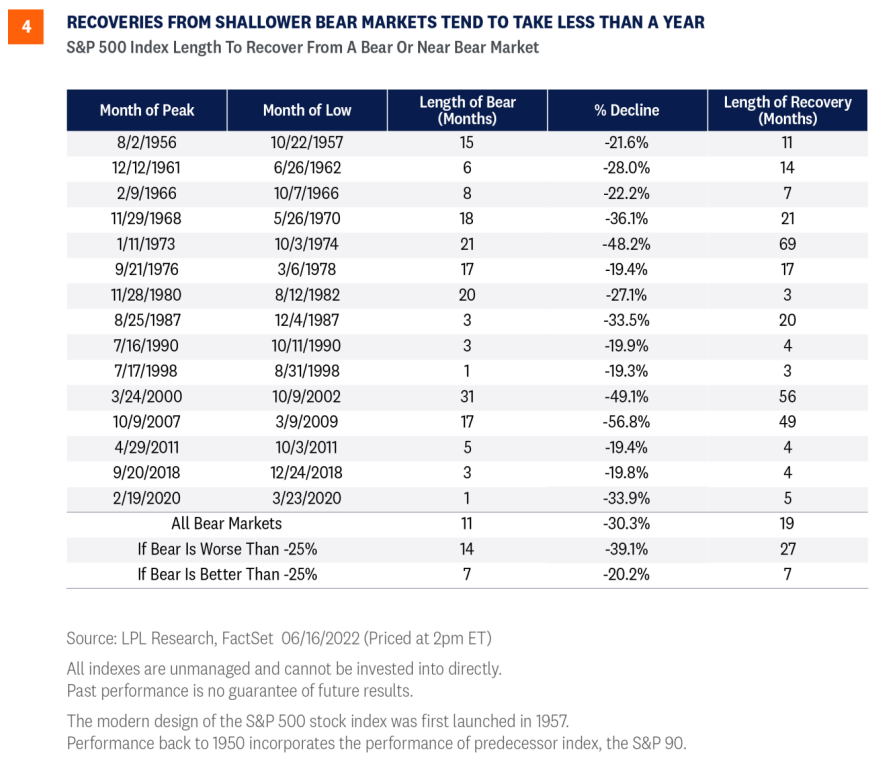 4

RECOVERIES FROM SHALLOWER BEAR MARKETS TEND TO TAKE LESS THAN A YEAR

S&P 500 Index Length To Recover From A Bear Or Near Bear Market

| Month of Peak | Month of Low | Length of Bear (Months) | % Decline | Length of Recovery (Months) |
|---|---|---|---|---|
| 8/2/1956 | 10/22/1957 | 15 | -21.6% | 11 |
| 12/12/1961 | 6/26/1962 | 6 | -28.0% | 14 |
| 2/9/1966 | 10/7/1966 | 8 | -22.2% | 7 |
| 11/29/1968 | 5/26/1970 | 18 | -36.1% | 21 |
| 1/11/1973 | 10/3/1974 | 21 | -48.2% | 69 |
| 9/21/1976 | 3/6/1978 | 17 | -19.4% | 17 |
| 11/28/1980 | 8/12/1982 | 20 | -27.1% | 3 |
| 8/25/1987 | 12/4/1987 | 3 | -33.5% | 20 |
| 7/16/1990 | 10/11/1990 | 3 | -19.9% | 4 |
| 7/17/1998 | 8/31/1998 | 1 | -19.3% | 3 |
| 3/24/2000 | 10/9/2002 | 31 | -49.1% | 56 |
| 10/9/2007 | 3/9/2009 | 17 | -56.8% | 49 |
| 4/29/2011 | 10/3/2011 | 5 | -19.4% | 4 |
| 9/20/2018 | 12/24/2018 | 3 | -19.8% | 4 |
| 2/19/2020 | 3/23/2020 | 1 | -33.9% | 5 |
| All Bear Markets | | 11 | -30.3% | 19 |
| If Bear Is Worse Than -25% | | 14 | -39.1% | 27 |
| If Bear Is Better Than -25% | | 7 | -20.2% | 7 |

Source: LPL Research, FactSet 06/16/2022 (Priced at 2pm ET)

All indexes are unmanaged and cannot be invested into directly.
Past performance is no guarantee of future results.

The modern design of the S&P 500 stock index was first launched in 1957.
Performance back to 1950 incorporates the performance of predecessor index, the S&P 90.